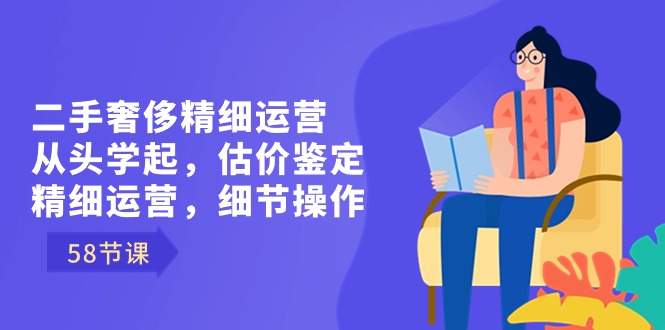 二手奢侈精细运营
从头学起，估价鉴定
精细运营，细节操作

58节课